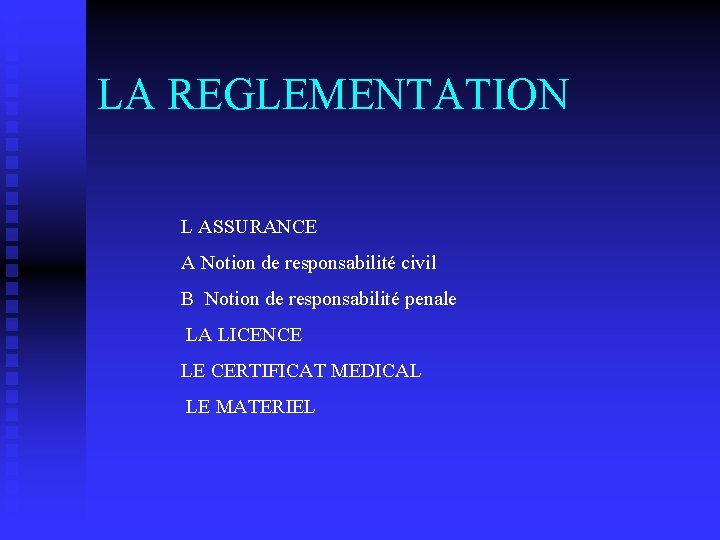 LA REGLEMENTATION

L ASSURANCE

A Notion de responsabilité civil

B Notion de responsabilité penale

LA LICENCE

LE CERTIFICAT MEDICAL

LE MATERIEL